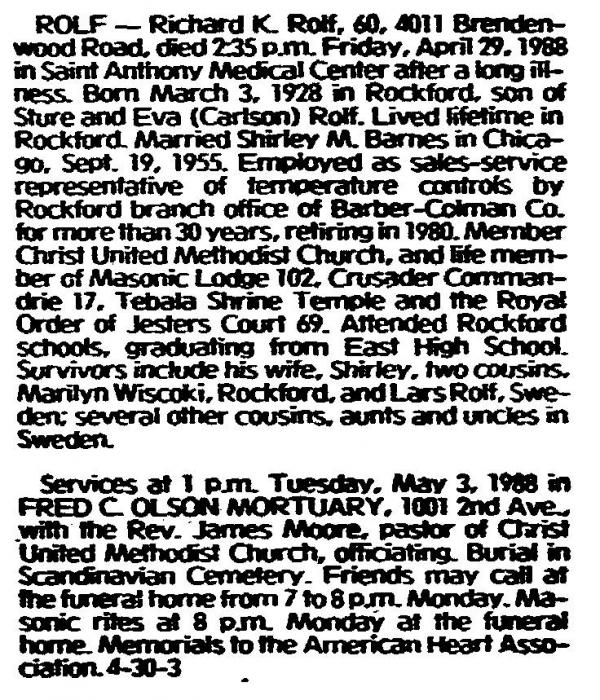 ROLF — Richard K. Rolf, 60, 4011 Brendenwood Road, died 2:35 p.m. Friday, April 29, 1988 in Saint Anthony Medical Center after a long illness. Born March 3, 1928 in Rockford, son of Sture and Eva (Carlson) Rolf. Lived lifetime in Rockford. Married Shirley M. Barnes in Chicago, Sept. 19, 1955. Employed as sales-service representative of temperature controls by Rockford branch office of Barber-Colman Co. for more than 30 years, retiring in 1980. Member Christ United Methodist Church, and life member of Masonic Lodge 102, Crusader Commandrie 17, Tebala Shrine Temple and the Royal Order of Jesters Court 69. Attended Rockford schools, graduating from East High School. Survivors include his wife, Shirley, two cousins, Marilyn Wiscoki, Rockford, and Lars Rolf, Sweden; several other cousins, aunts and uncles in Sweden.

Services at 1 p.m. Tuesday, May 3, 1988 in FRED C. OLSON MORTUARY, 1001 2nd Ave., with the Rev. James Moore, pastor of Christ United Methodist Church, officiating. Burial in Scandinavian Cemetery. Friends may call at the funeral home from 7 to 8 p.m. Monday. Masonic rites at 8 p.m. Monday at the funeral home. Memorials to the American Heart Association. 4-30-3